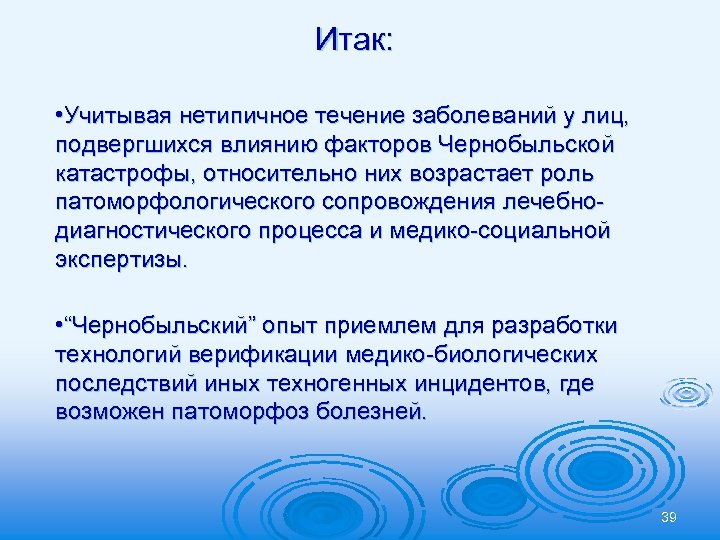 Итак:

•Учитывая нетипичное течение заболеваний у лиц, подвергшихся влиянию факторов Чернобыльской катастрофы, относительно них возрастает роль патоморфологического сопровождения лечебно-диагностического процесса и медико-социальной экспертизы.

•“Чернобыльский” опыт приемлем для разработки технологий верификации медико-биологических последствий иных техногенных инцидентов, где возможен патоморфоз болезней.

39